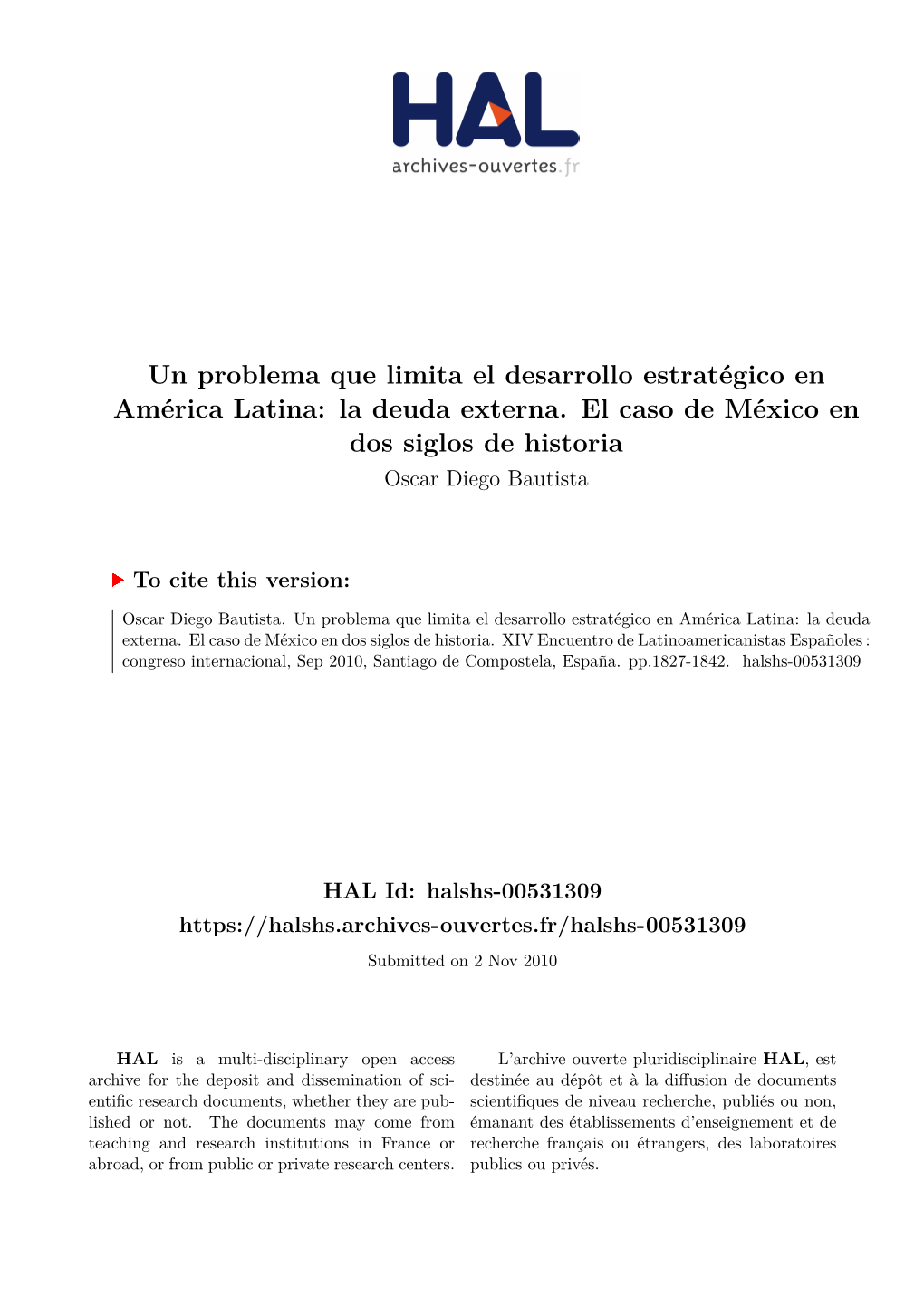 HAL
archives-ouvertes.fr

Un problema que limita el desarrollo estratégico en América Latina: la deuda externa. El caso de México en dos siglos de historia
Oscar Diego Bautista

To cite this version:

Oscar Diego Bautista. Un problema que limita el desarrollo estratégico en América Latina: la deuda externa. El caso de México en dos siglos de historia. XIV Encuentro de Latinoamericanistas Españoles : congreso internacional, Sep 2010, Santiago de Compostela, España. pp.1827-1842. halshs-00531309

HAL Id: halshs-00531309
https://halshs.archives-ouvertes.fr/halshs-00531309
Submitted on 2 Nov 2010

HAL is a multi-disciplinary open access archive for the deposit and dissemination of scientific research documents, whether they are published or not. The documents may come from teaching and research institutions in France or abroad, or from public or private research centers.

L'archive ouverte pluridisciplinaire HAL, est destinée au dépôt et à la diffusion de documents scientifiques de niveau recherche, publiés ou non, émanant des établissements d'enseignement et de recherche français ou étrangers, des laboratoires publics ou privés.